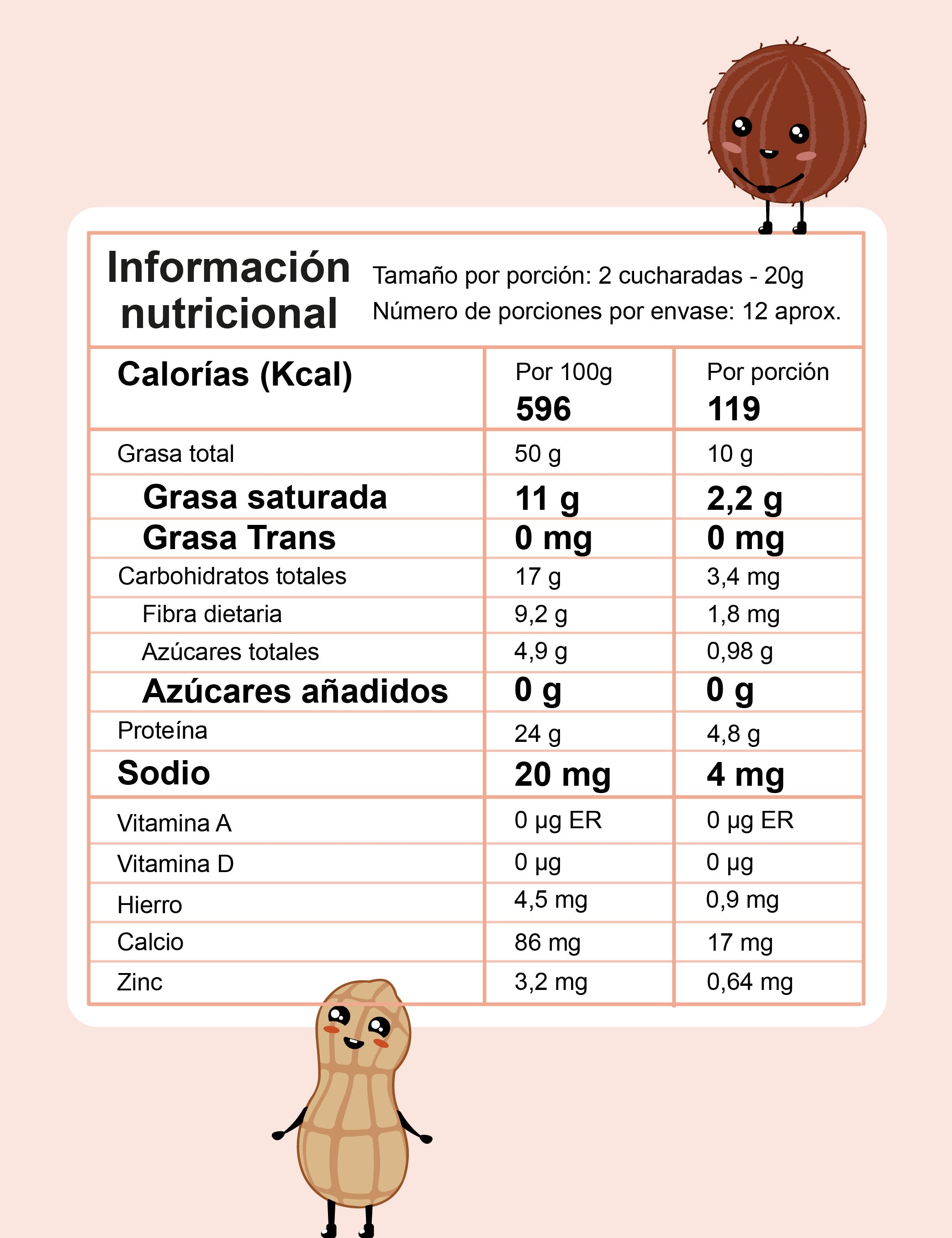 Información nutricional

Tamaño por porción: 2 cucharadas - 20g
Número de porciones por envase: 12 aprox.

| Calorías (Kcal) | Por 100g 596 | Por porción 119 |
|---|---|---|
| Grasa total | 50 g | 10 g |
| Grasa saturada | 11 g | 2,2 g |
| Grasa Trans | 0 mg | 0 mg |
| Carbohidratos totales | 17 g | 3,4 mg |
| Fibra dietaria | 9,2 g | 1,8 mg |
| Azúcares totales | 4,9 g | 0,98 g |
| Azúcares añadidos | 0 g | 0 g |
| Proteína | 24 g | 4,8 g |
| Sodio | 20 mg | 4 mg |
| Vitamina A | 0 µg ER | 0 µg ER |
| Vitamina D | 0 µg | 0 µg |
| Hierro | 4,5 mg | 0,9 mg |
| Calcio | 86 mg | 17 mg |
| Zinc | 3,2 mg | 0,64 mg |